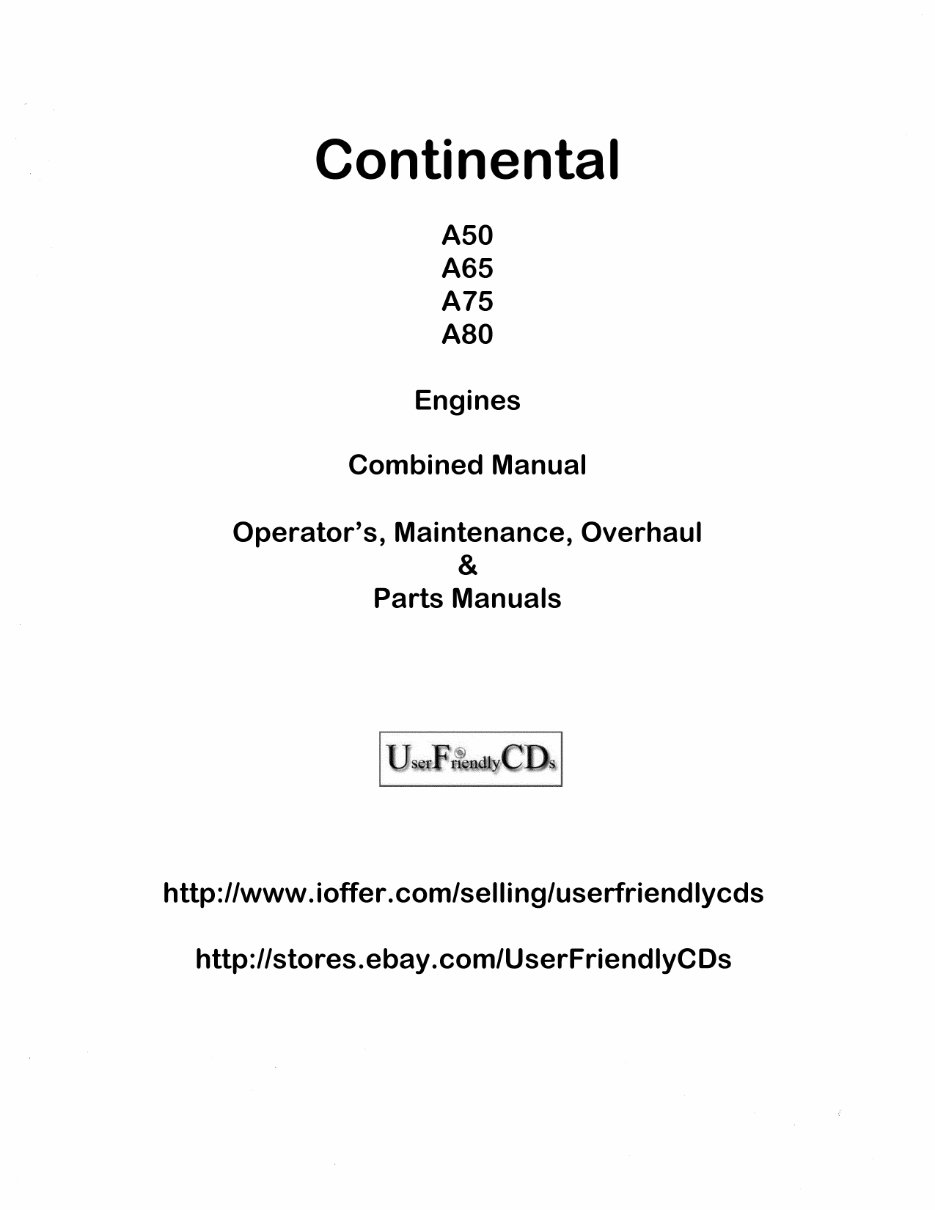 Continental

A50
A65
A75
A80

Engines

Combined Manual

Operator's, Maintenance, Overhaul
&
Parts Manuals

UserFriendlyCDs

http://www.ioffer.com/selling/userfriendlycds

http://stores.ebay.com/UserFriendlyCDs